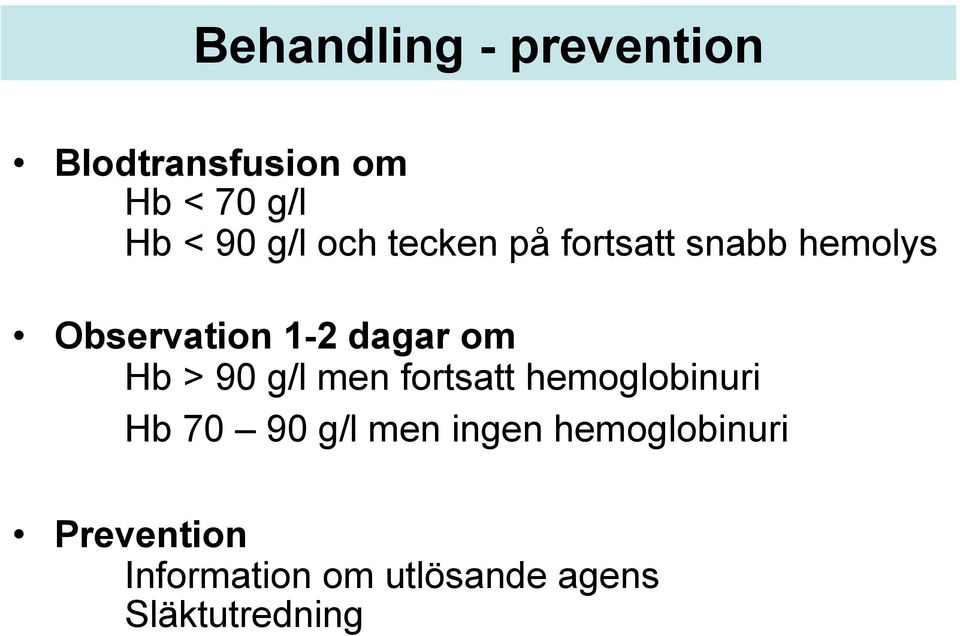 Behandling - prevention

• Blodtransfusion om
Hb < 70 g/l
Hb < 90 g/l och tecken på fortsatt snabb hemolys

• Observation 1-2 dagar om
Hb > 90 g/l men fortsatt hemoglobinuri
Hb 70 – 90 g/l men ingen hemoglobinuri

• Prevention
Information om utlösande agens
Släktutredning